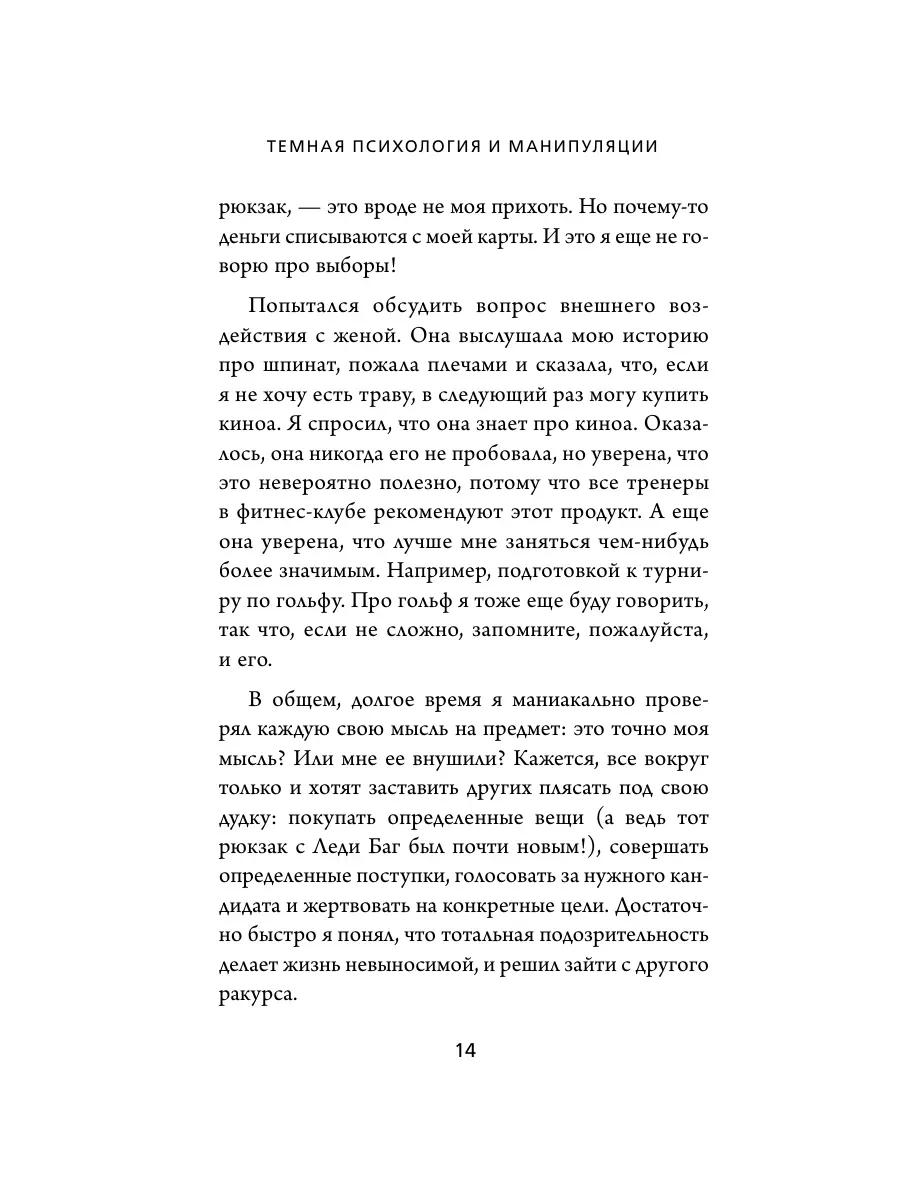 ТЕМНАЯ ПСИХОЛОГИЯ И МАНИПУЛЯЦИИ

рюкзак, — это вроде не моя прихоть. Но почему-то деньги списываются с моей карты. И это я еще не говорю про выборы!

Попытался обсудить вопрос внешнего воздействия с женой. Она выслушала мою историю про шпинат, пожала плечами и сказала, что, если я не хочу есть траву, в следующий раз могу купить киноа. Я спросил, что она знает про киноа. Оказалось, она никогда его не пробовала, но уверена, что это невероятно полезно, потому что все тренеры в фитнес-клубе рекомендуют этот продукт. А еще она уверена, что лучше мне заняться чем-нибудь более значимым. Например, подготовкой к турниру по гольфу. Про гольф я тоже еще буду говорить, так что, если не сложно, запомните, пожалуйста, и его.

В общем, долгое время я маниакально проверял каждую свою мысль на предмет: это точно моя мысль? Или мне ее внушили? Кажется, все вокруг только и хотят заставить других плясать под свою дудку: покупать определенные вещи (а ведь тот рюкзак с Леди Баг был почти новым!), совершать определенные поступки, голосовать за нужного кандидата и жертвовать на конкретные цели. Достаточно быстро я понял, что тотальная подозрительность делает жизнь невыносимой, и решил зайти с другого ракурса.

14